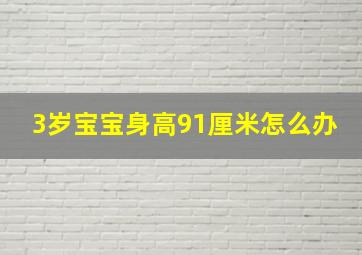 3岁宝宝身高91厘米怎么办